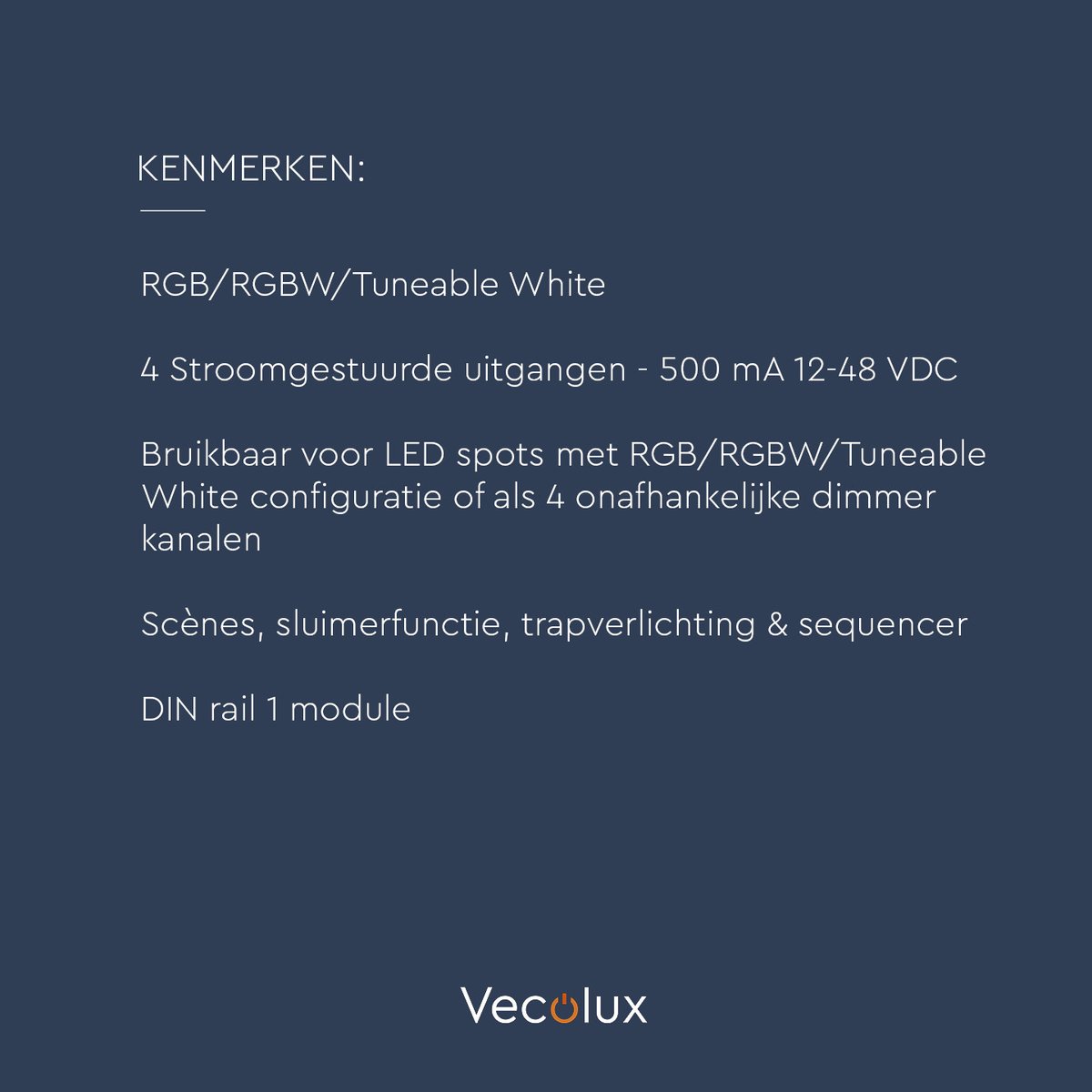 KENMERKEN:

RGB/RGBW/Tuneable White

4 Stroomgestuurde uitgangen - 500 mA 12-48 VDC

Bruikbaar voor LED spots met RGB/RGBW/Tuneable White configuratie of als 4 onafhankelijke dimmer kanalen

Scènes, sluimerfunctie, trapverlichting & sequencer

DIN rail 1 module

Vecolux